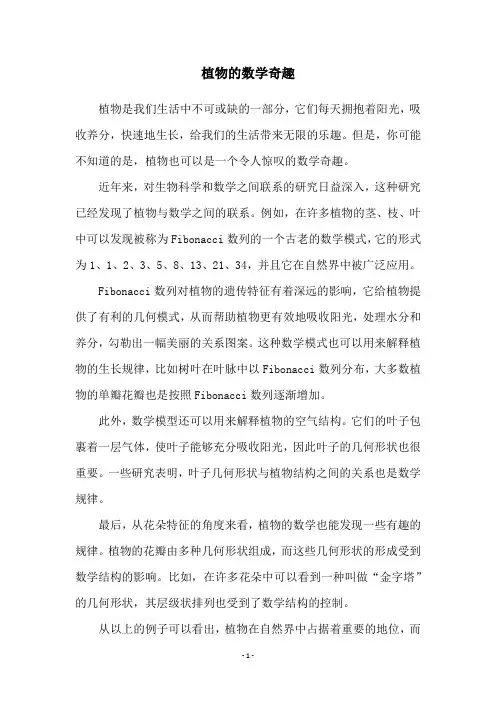 植物的数学奇趣

植物是我们生活中不可或缺的一部分，它们每天拥抱着阳光，吸收养分，快速地生长，给我们的生活带来无限的乐趣。但是，你可能不知道的是，植物也可以是一个令人惊叹的数学奇趣。

近年来，对生物科学和数学之间联系的研究日益深入，这种研究已经发现了植物与数学之间的联系。例如，在许多植物的茎、枝、叶中可以发现被称为Fibonacci数列的一个古老的数学模式，它的形式为1、1、2、3、5、8、13、21、34，并且它在自然界中被广泛应用。

Fibonacci数列对植物的遗传特征有着深远的影响，它给植物提供了有利的几何模式，从而帮助植物更有效地吸收阳光，处理水分和养分，勾勒出一幅美丽的关系图案。这种数学模式也可以用来解释植物的生长规律，比如树叶在叶脉中以Fibonacci数列分布，大多数植物的单瓣花瓣也是按照Fibonacci数列逐渐增加。

此外，数学模型还可以用来解释植物的空气结构。它们的叶子包裹着一层气体，使叶子能够充分吸收阳光，因此叶子的几何形状也很重要。一些研究表明，叶子几何形状与植物结构之间的关系也是数学规律。

最后，从花朵特征的角度来看，植物的数学也能发现一些有趣的规律。植物的花瓣由多种几何形状组成，而这些几何形状的形成受到数学结构的影响。比如，在许多花朵中可以看到一种叫做“金字塔”的几何形状，其层级状排列也受到了数学结构的控制。

从以上的例子可以看出，植物在自然界中占据着重要的地位，而

-1-